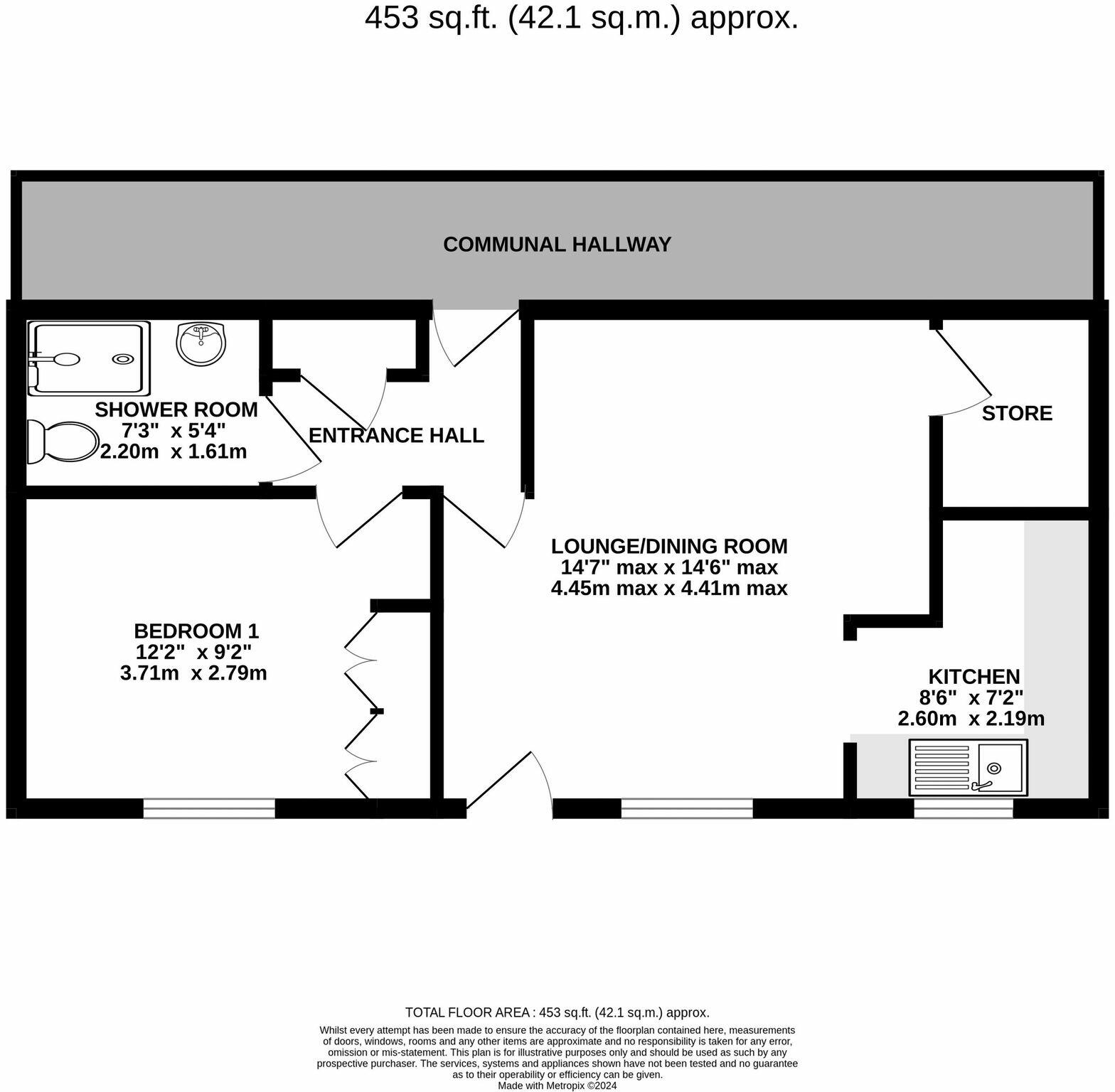 453 sq.ft. (42.1 sq.m.) approx.

COMMUNAL HALLWAY

SHOWER ROOM
7'3" x 5'4"
2.20m x 1.61m

ENTRANCE HALL

STORE

LOUNGE/DINING ROOM
14'7" max x 14'6" max
4.45m max x 4.41m max

BEDROOM 1
12'2" x 9'2"
3.71m x 2.79m

KITCHEN
8'6" x 7'2"
2.60m x 2.19m

TOTAL FLOOR AREA : 453 sq.ft. (42.1 sq.m.) approx.
Whilst every attempt has been made to ensure the accuracy of the floorplan contained here, measurements of doors, windows, rooms and any other items are approximate and no responsibility is taken for any error, omission or mis-statement. This plan is for illustrative purposes only and should be used as such by any prospective purchaser. The services, systems and appliances shown have not been tested and no guarantee as to their operability or efficiency can be given.
Made with Metropix ©2024